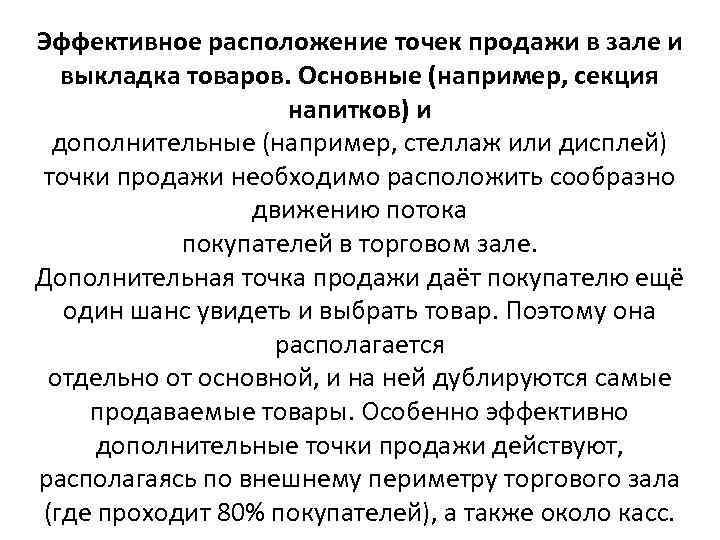 Эффективное расположение точек продажи в зале и выкладка товаров. Основные (например, секция напитков) и
дополнительные (например, стеллаж или дисплей) точки продажи необходимо расположить сообразно движению потока
покупателей в торговом зале.
Дополнительная точка продажи даёт покупателю ещё один шанс увидеть и выбрать товар. Поэтому она располагается
отдельно от основной, и на ней дублируются самые продаваемые товары. Особенно эффективно дополнительные точки продажи действуют, располагаясь по внешнему периметру торгового зала (где проходит 80% покупателей), а также около касс.